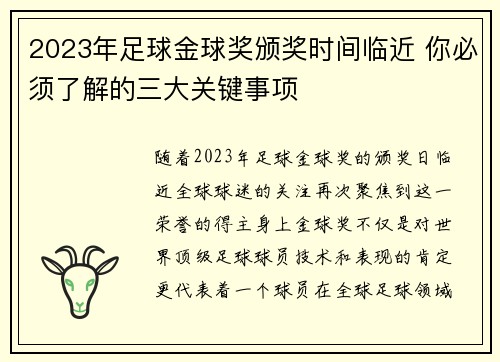 2023年足球金球奖颁奖时间临近 你必须了解的三大关键事项

随着2023年足球金球奖的颁奖日临近全球球迷的关注再次聚焦到这一荣誉的得主身上金球奖不仅是对世界顶级足球球员技术和表现的肯定更代表着一个球员在全球足球领域